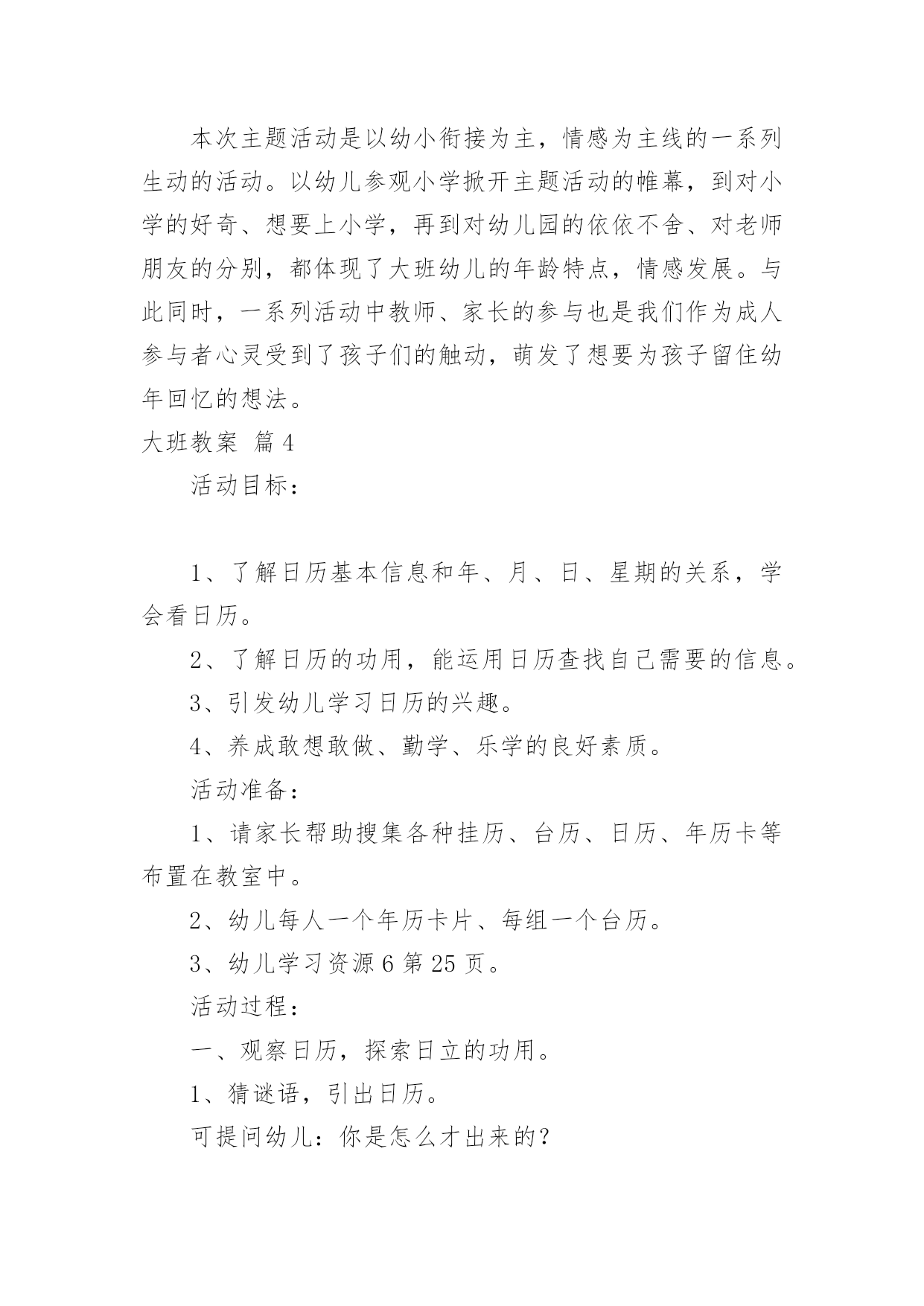 本次主题活动是以幼小衔接为主，情感为主线的一系列生动的活动。以幼儿参观小学掀开主题活动的帷幕，到对小学的好奇、想要上小学，再到对幼儿园的依依不舍、对老师朋友的分别，都体现了大班幼儿的年龄特点，情感发展。与此同时，一系列活动中教师、家长的参与也是我们作为成人参与者心灵受到了孩子们的触动，萌发了想要为孩子留住幼年回忆的想法。

大班教案 篇4

活动目标：

1、了解日历基本信息和年、月、日、星期的关系，学会看日历。

2、了解日历的功用，能运用日历查找自己需要的信息。

3、引发幼儿学习日历的兴趣。

4、养成敢想敢做、勤学、乐学的良好素质。

活动准备：

1、请家长帮助搜集各种挂历、台历、日历、年历卡等布置在教室中。

2、幼儿每人一个年历卡片、每组一个台历。

3、幼儿学习资源6第25页。

活动过程：

一、观察日历，探索日立的功用。

1、猜谜语，引出日历。

可提问幼儿：你是怎么才出来的？